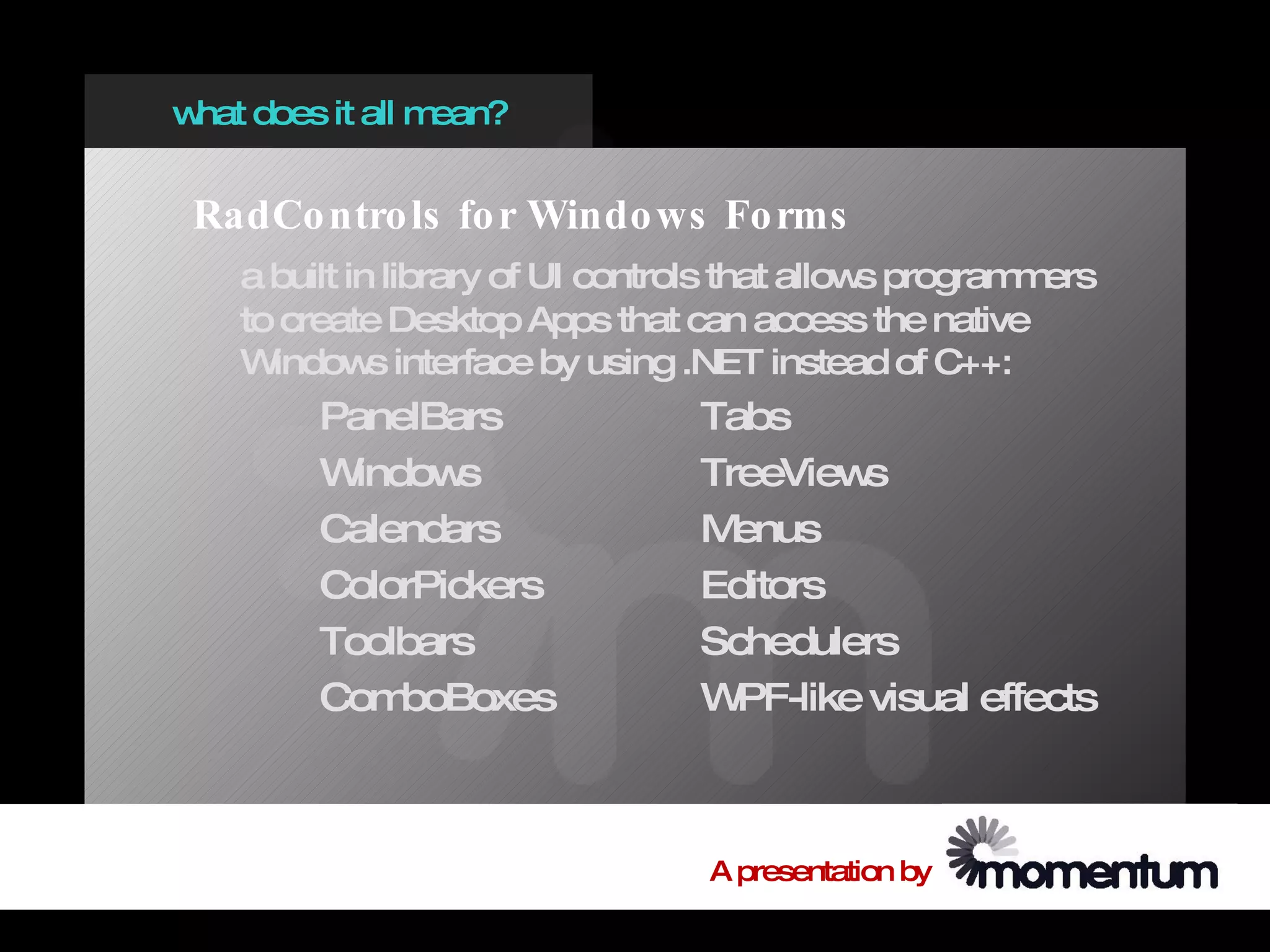 what does it all mean?

RadControls for Windows Forms

a built in library of UI controls that allows programmers to create Desktop Apps that can access the native Windows interface by using .NET instead of C++:

PanelBars
Windows
Calendars
ColorPickers
Toolbars
ComboBoxes

Tabs
TreeViews
Menus
Editors
Schedulers
WPF-like visual effects

A presentation by momentum